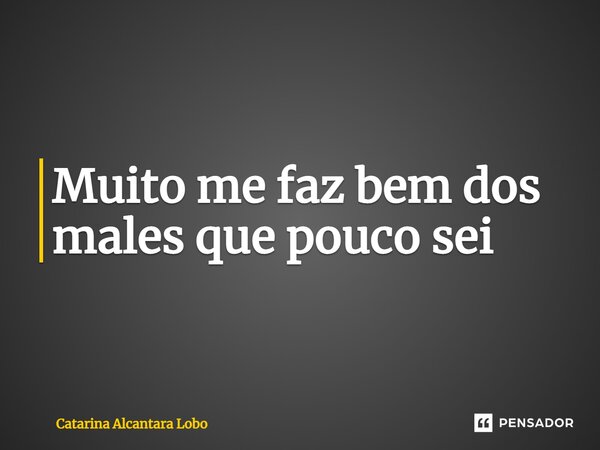 Muito me faz bem dos males que pouco sei

Catarina Alcantara Lobo

PENSADOR